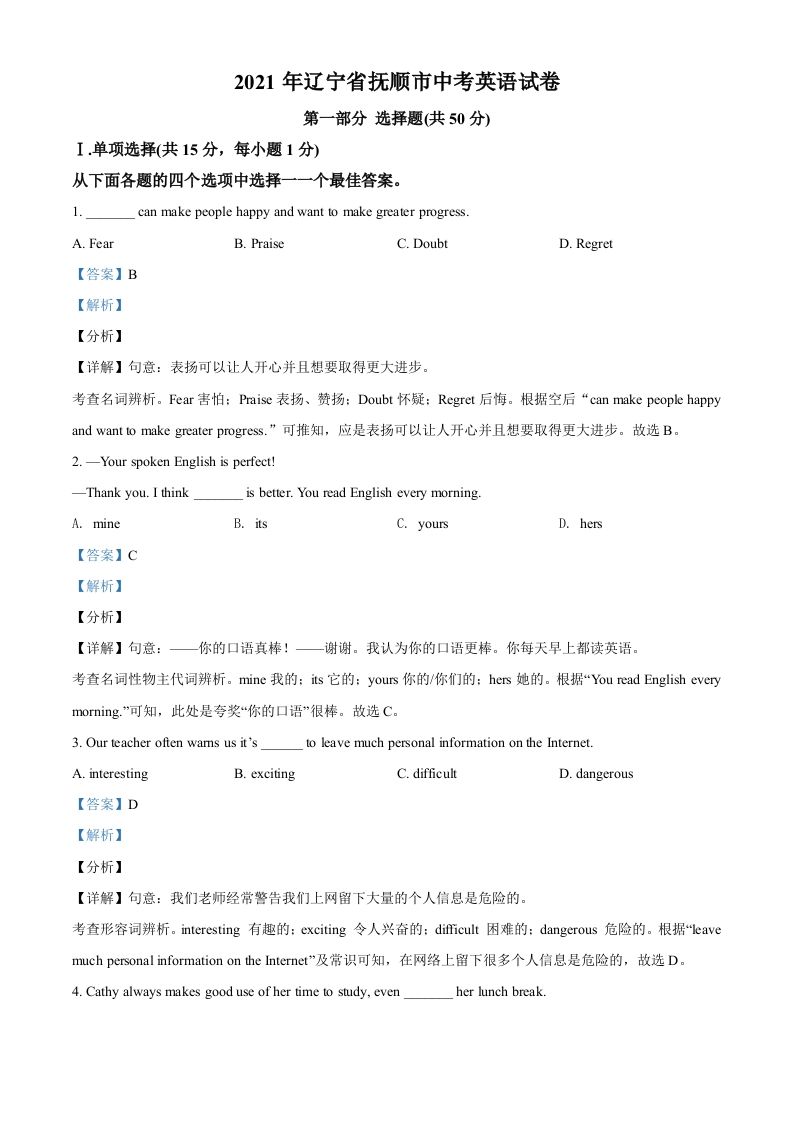 2021 年辽宁省抚顺市中考英语试卷

第一部分 选择题(共 50 分)

Ⅰ.单项选择(共 15 分，每小题 1 分)

从下面各题的四个选项中选择一一个最佳答案。

1. _______ can make people happy and want to make greater progress.

A. Fear B. Praise C. Doubt D. Regret

【答案】B

【解析】

【分析】

【详解】句意：表扬可以让人开心并且想要取得更大进步。

考查名词辨析。Fear 害怕；Praise 表扬、赞扬；Doubt 怀疑；Regret 后悔。根据空后“can make people happy and want to make greater progress.”可推知，应是表扬可以让人开心并且想要取得更大进步。故选 B。

2. —Your spoken English is perfect!

—Thank you. I think _______ is better. You read English every morning.

A. mine B. its C. yours D. hers

【答案】C

【解析】

【分析】

【详解】句意：——你的口语真棒！——谢谢。我认为你的口语更棒。你每天早上都读英语。

考查名词性物主代词辨析。mine 我的；its 它的；yours 你的/你们的；hers 她的。根据“You read English every morning.”可知，此处是夸奖“你的口语”很棒。故选 C。

3. Our teacher often warns us it’s ______ to leave much personal information on the Internet.

A. interesting B. exciting C. difficult D. dangerous

【答案】D

【解析】

【分析】

【详解】句意：我们老师经常警告我们上网留下大量的个人信息是危险的。

考查形容词辨析。interesting 有趣的；exciting 令人兴奋的；difficult 困难的；dangerous 危险的。根据“leave much personal information on the Internet”及常识可知，在网络上留下很多个人信息是危险的，故选 D。

4. Cathy always makes good use of her time to study, even _______ her lunch break.